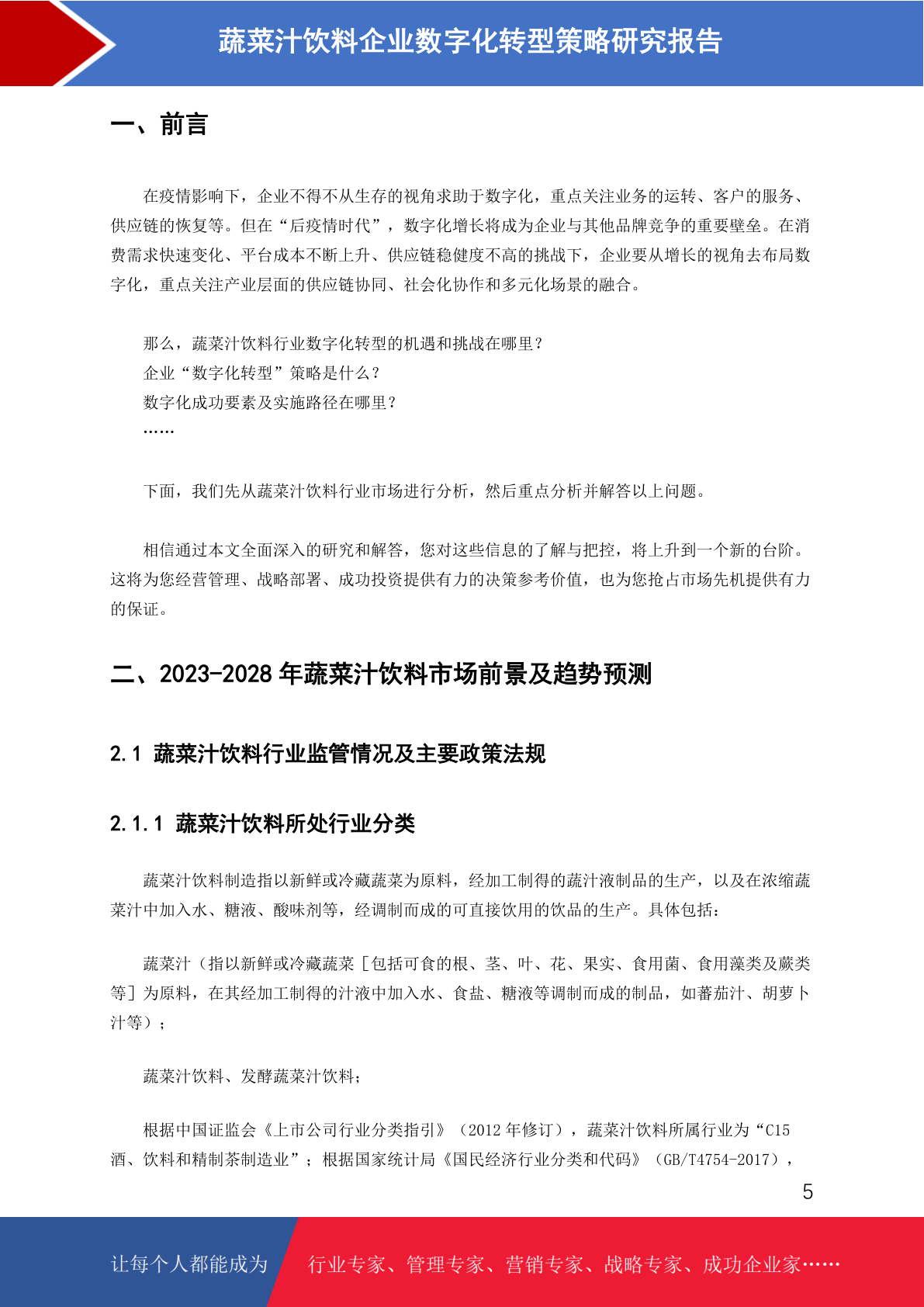 蔬菜汁饮料企业数字化转型策略研究报告

一、前言

在疫情影响下，企业不得不从生存的视角求助于数字化，重点关注业务的运转、客户的服务、供应链的恢复等。但在“后疫情时代”，数字化增长将成为企业与其他品牌竞争的重要壁垒。在消费需求快速变化、平台成本不断上升、供应链稳健度不高的挑战下，企业要从增长的视角去布局数字化，重点关注产业层面的供应链协同、社会化协作和多元化场景的融合。

那么，蔬菜汁饮料行业数字化转型的机遇和挑战在哪里？
企业“数字化转型”策略是什么？
数字化成功要素及实施路径在哪里？
……

下面，我们先从蔬菜汁饮料行业市场进行分析，然后重点分析并解答以上问题。

相信通过本文全面深入的研究和解答，您对这些信息的了解与把控，将上升到一个新的台阶。这将为您经营管理、战略部署、成功投资提供有力的决策参考价值，也为您抢占市场先机提供有力的保证。

二、2023-2028 年蔬菜汁饮料市场前景及趋势预测

2.1 蔬菜汁饮料行业监管情况及主要政策法规

2.1.1 蔬菜汁饮料所处行业分类

蔬菜汁饮料制造指以新鲜或冷藏蔬菜为原料，经加工制得的蔬汁液制品的生产，以及在浓缩蔬菜汁中加入水、糖液、酸味剂等，经调制而成的可直接饮用的饮品的生产。具体包括：

蔬菜汁（指以新鲜或冷藏蔬菜［包括可食的根、茎、叶、花、果实、食用菌、食用藻类及蕨类等］为原料，在其经加工制得的汁液中加入水、食盐、糖液等调制而成的制品，如蕃茄汁、胡萝卜汁等）；

蔬菜汁饮料、发酵蔬菜汁饮料；

根据中国证监会《上市公司行业分类指引》（2012 年修订），蔬菜汁饮料所属行业为“C15 酒、饮料和精制茶制造业”；根据国家统计局《国民经济行业分类和代码》（GB/T4754-2017），

5

让每个人都能成为 行业专家、管理专家、营销专家、战略专家、成功企业家……